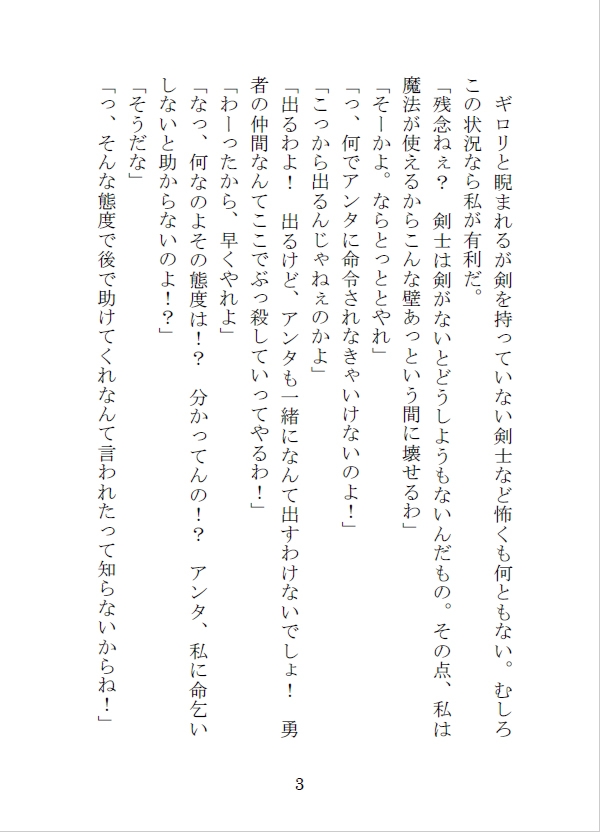 ギロリと睨まれるが剣を持っていない剣士など怖くも何ともない。むしろこの状況なら私が有利だ。

「残念ねぇ？　剣士は剣がないとどうしようもないんだもの。その点、私は魔法が使えるからこんな壁あっという間に壊せるわ」

「そーかよ。ならとっととやれ」

「っ、何でアンタに命令されなきゃいけないのよ！」

「こっから出るんじゃねぇのかよ」

「出るわよ！　出るけど、アンタも一緒になんて出すわけないでしょ！　勇者の仲間なんてここでぶっ殺していってやるわ！」

「わーったから、早くやれよ」

「なっ、何なのよその態度は！？　分かってんの！？　アンタ、私に命乞いしないと助からないのよ！？」

「そうだな」

「っ、そんな態度で後で助けてくれなんて言われたって知らないからね！」

3